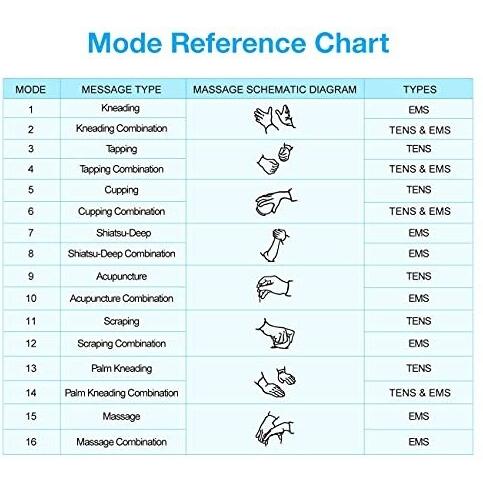 Mode Reference Chart

| MODE | MESSAGE TYPE | MASSAGE SCHEMATIC DIAGRAM | TYPES |
|---|---|---|---|
| 1 | Kneading | | EMS |
| 2 | Kneading Combination | | TENS & EMS |
| 3 | Tapping | | TENS |
| 4 | Tapping Combination | | TENS & EMS |
| 5 | Cupping | | TENS |
| 6 | Cupping Combination | | TENS & EMS |
| 7 | Shiatsu-Deep | | EMS |
| 8 | Shiatsu-Deep Combination | | EMS |
| 9 | Acupuncture | | TENS |
| 10 | Acupuncture Combination | | EMS |
| 11 | Scraping | | TENS |
| 12 | Scraping Combination | | EMS |
| 13 | Palm Kneading | | TENS |
| 14 | Palm Kneading Combination | | TENS & EMS |
| 15 | Massage | | EMS |
| 16 | Massage Combination | | EMS |